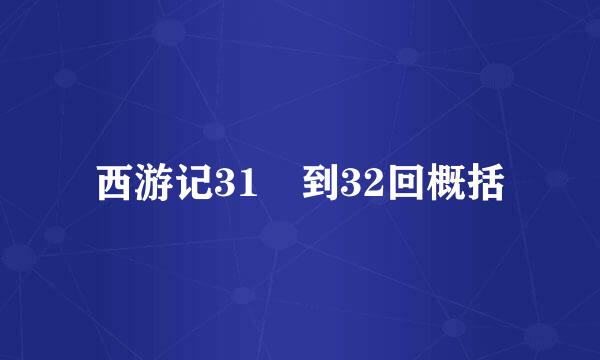 西游记31　到32回概括